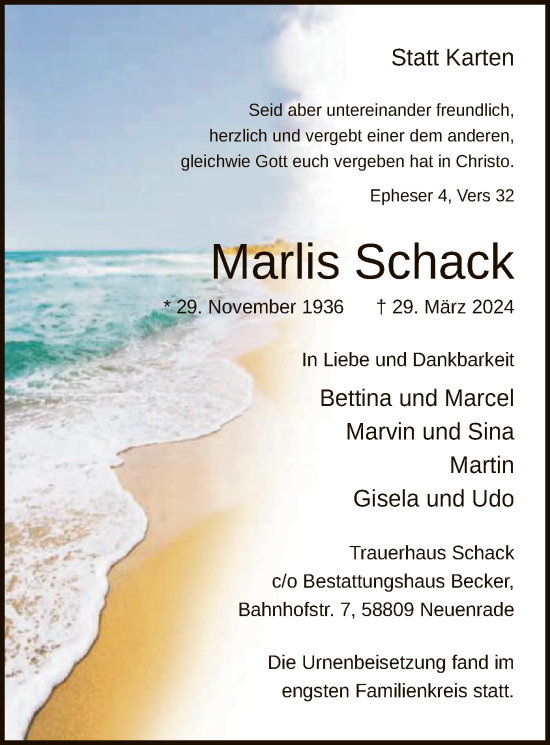 Statt Karten

Seid aber untereinander freundlich, herzlich und vergebt einer dem anderen, gleichwie Gott euch vergeben hat in Christo.

Epheser 4, Vers 32

Marlis Schack

* 29. November 1936 † 29. März 2024

In Liebe und Dankbarkeit

Bettina und Marcel
Marvin und Sina
Martin
Gisela und Udo

Trauerhaus Schack
c/o Bestattungshaus Becker,
Bahnhofstr. 7, 58809 Neuenrade

Die Urnenbeisetzung fand im engsten Familienkreis statt.